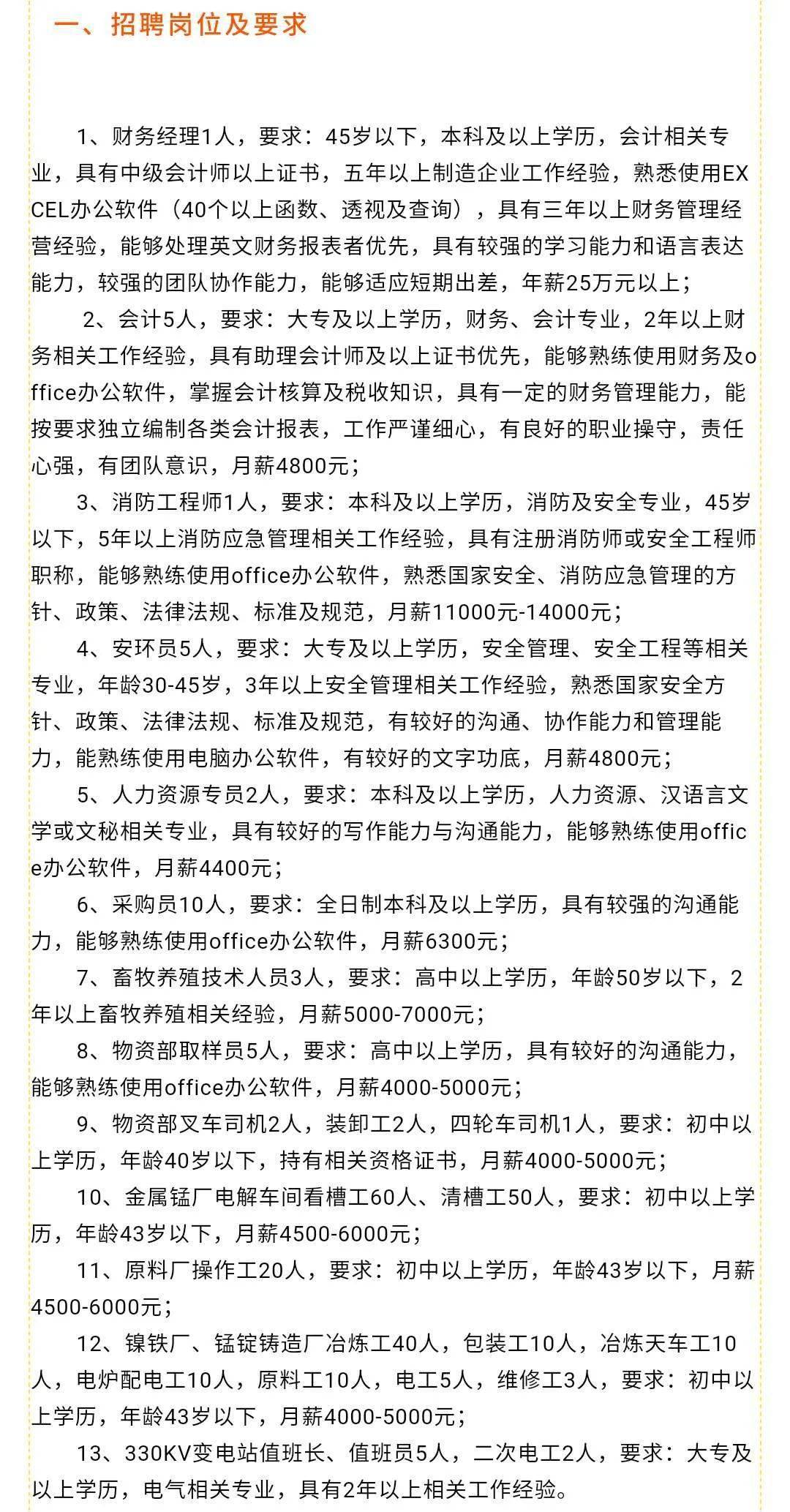 一、招聘岗位及要求

1、财务经理1人，要求：45岁以下，本科及以上学历，会计相关专业，具有中级会计师以上证书，五年以上制造企业工作经验，熟悉使用EXCEL办公软件（40个以上函数、透视及查询），具有三年以上财务管理经营经验，能够处理英文财务报表者优先，具有较强的学习能力和语言表达能力，较强的团队协作能力，能够适应短期出差，年薪25万元以上；

2、会计5人，要求：大专及以上学历，财务、会计专业，2年以上财务相关工作经验，具有助理会计师及以上证书优先，能够熟练使用财务及office办公软件，掌握会计核算及税收知识，具有一定的财务管理能力，能按要求独立编制各类会计报表，工作严谨细心，有良好的职业操守，责任心强，有团队意识，月薪4800元；

3、消防工程师1人，要求：本科及以上学历，消防及安全专业，45岁以下，5年以上消防应急管理相关工作经验，具有注册消防师或安全工程师职称，能够熟练使用office办公软件，熟悉国家安全、消防应急管理的方针、政策、法律法规、标准及规范，月薪11000元-14000元；

4、安环员5人，要求：大专及以上学历，安全管理、安全工程等相关专业，年龄30-45岁，3年以上安全管理相关工作经验，熟悉国家安全方针、政策、法律法规、标准及规范，有较好的沟通、协作能力和管理能力，能熟练使用电脑办公软件，有较好的文字功底，月薪4800元；

5、人力资源专员2人，要求：本科及以上学历，人力资源、汉语言文学或文秘相关专业，具有较好的写作能力与沟通能力，能够熟练使用office办公软件，月薪4400元；

6、采购员10人，要求：全日制本科及以上学历，具有较强的沟通能力，能够熟练使用office办公软件，月薪6300元；

7、畜牧养殖技术人员3人，要求：高中以上学历，年龄50岁以下，2年以上畜牧养殖相关经验，月薪5000-7000元；

8、物资部取样员5人，要求：高中以上学历，具有较好的沟通能力，能够熟练使用office办公软件，月薪4000-5000元；

9、物资部叉车司机2人，装卸工2人，四轮车司机1人，要求：初中以上学历，年龄40岁以下，持有相关资格证书，月薪4000-5000元；

10、金属锰厂电解车间看槽工60人、清槽工50人，要求：初中以上学历，年龄43岁以下，月薪4500-6000元；

11、原料厂操作工20人，要求：初中以上学历，年龄43岁以下，月薪4500-6000元；

12、镍铁厂、锰锭铸造厂冶炼工40人，包装工10人，冶炼天车工10人，电炉配电工10人，原料工10人，电工5人，维修工3人，要求：初中以上学历，年龄43岁以下，月薪4000-5000元；

13、330KV变电站值班长、值班员5人，二次电工2人，要求：大专及以上学历，电气相关专业，具有2年以上相关工作经验。